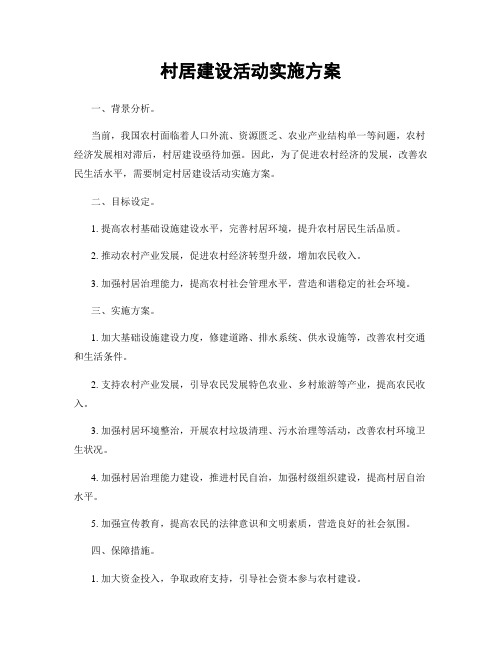 村居建设活动实施方案

一、背景分析。

当前，我国农村面临着人口外流、资源匮乏、农业产业结构单一等问题，农村经济发展相对滞后，村居建设亟待加强。因此，为了促进农村经济的发展，改善农民生活水平，需要制定村居建设活动实施方案。

二、目标设定。

1. 提高农村基础设施建设水平，完善村居环境，提升农村居民生活品质。

2. 推动农村产业发展，促进农村经济转型升级，增加农民收入。

3. 加强村居治理能力，提高农村社会管理水平，营造和谐稳定的社会环境。

三、实施方案。

1. 加大基础设施建设力度，修建道路、排水系统、供水设施等，改善农村交通和生活条件。

2. 支持农村产业发展，引导农民发展特色农业、乡村旅游等产业，提高农民收入。

3. 加强村居环境整治，开展农村垃圾清理、污水治理等活动，改善农村环境卫生状况。

4. 加强村居治理能力建设，推进村民自治，加强村级组织建设，提高村居自治水平。

5. 加强宣传教育，提高农民的法律意识和文明素质，营造良好的社会氛围。

四、保障措施。

1. 加大资金投入，争取政府支持，引导社会资本参与农村建设。